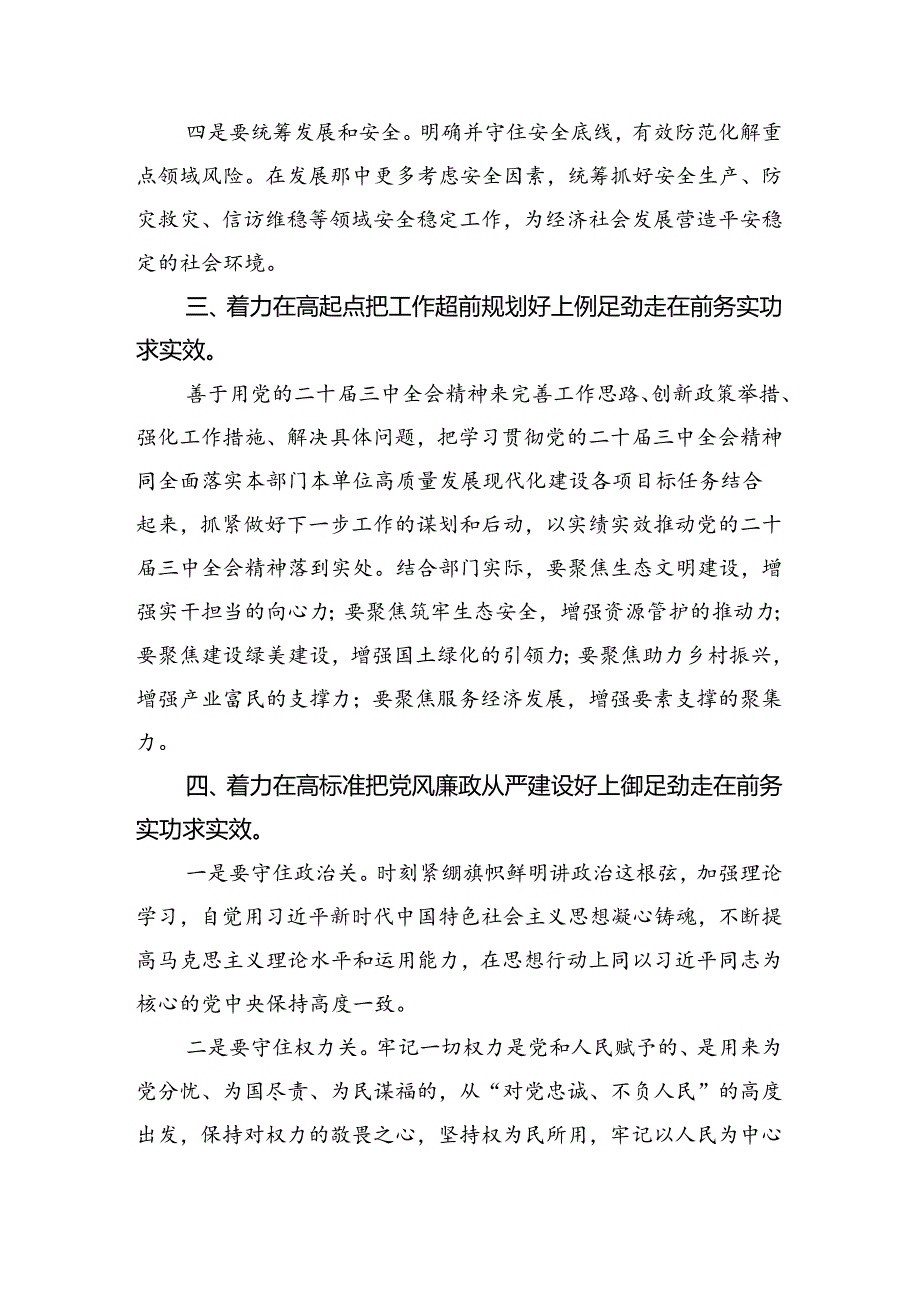 四是要统筹发展和安全。明确并守住安全底线，有效防范化解重点领域风险。在发展那中更多考虑安全因素，统筹抓好安全生产、防灾救灾、信访维稳等领域安全稳定工作，为经济社会发展营造平安稳定的社会环境。

三、着力在高起点把工作超前规划好上例足劲走在前务实功求实效。

善于用党的二十届三中全会精神来完善工作思路、创新政策举措、强化工作措施、解决具体问题，把学习贯彻党的二十届三中全会精神同全面落实本部门本单位高质量发展现代化建设各项目标任务结合起来，抓紧做好下一步工作的谋划和启动，以实绩实效推动党的二十届三中全会精神落到实处。结合部门实际，要聚焦生态文明建设，增强实干担当的向心力；要聚焦筑牢生态安全，增强资源管护的推动力；要聚焦建设绿美建设，增强国土绿化的引领力；要聚焦助力乡村振兴，增强产业富民的支撑力；要聚焦服务经济发展，增强要素支撑的聚集力。

四、着力在高标准把党风廉政从严建设好上御足劲走在前务实功求实效。

一是要守住政治关。时刻紧绷旗帜鲜明讲政治这根弦，加强理论学习，自觉用习近平新时代中国特色社会主义思想凝心铸魂，不断提高马克思主义理论水平和运用能力，在思想行动上同以习近平同志为核心的党中央保持高度一致。

二是要守住权力关。牢记一切权力是党和人民赋予的、是用来为党分忧、为国尽责、为民谋福的，从“对党忠诚、不负人民”的高度出发，保持对权力的敬畏之心，坚持权为民所用，牢记以人民为中心